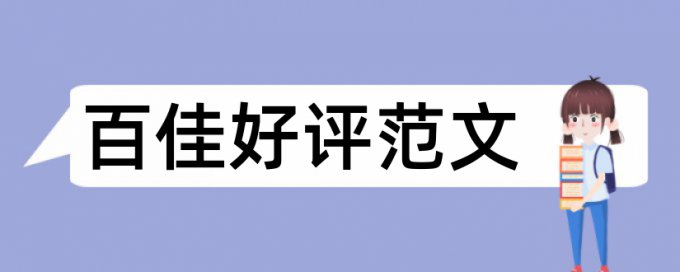 百佳好评范文